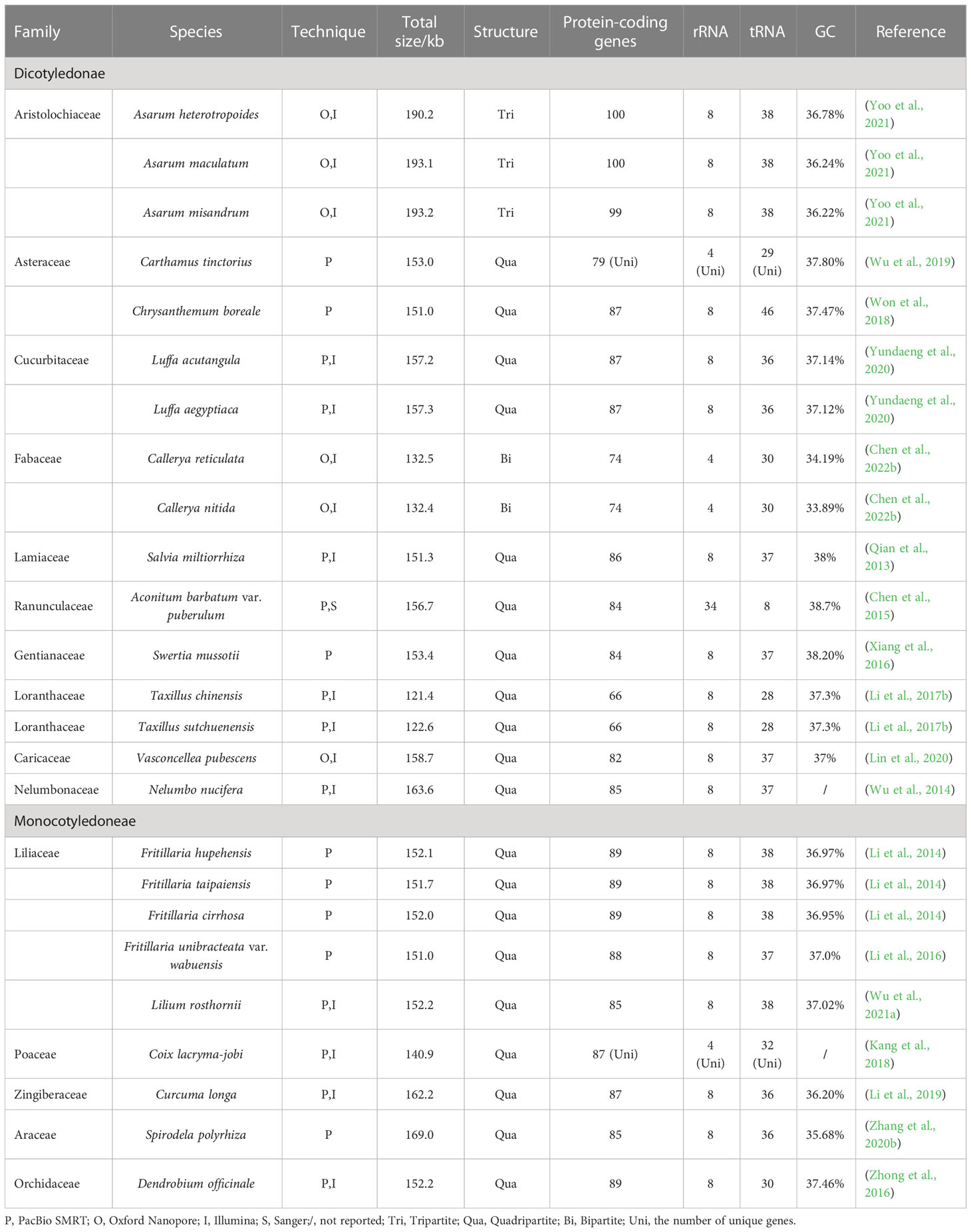 | Family | Species | Technique | Total size/kb | Structure | Protein-coding genes | rRNA | tRNA | GC | Reference |
|---|---|---|---|---|---|---|---|---|---|
| Dicotyledonae | | | | | | | | | |
| Aristolochiaceae | Asarum heterotropoides | O,I | 190.2 | Tri | 100 | 8 | 38 | 36.78% | (Yoo et al., 2021) |
| | Asarum maculatum | O,I | 193.1 | Tri | 100 | 8 | 38 | 36.24% | (Yoo et al., 2021) |
| | Asarum misandrum | O,I | 193.2 | Tri | 99 | 8 | 38 | 36.22% | (Yoo et al., 2021) |
| Asteraceae | Carthamus tinctorius | P | 153.0 | Qua | 79 (Uni) | 4 (Uni) | 29 (Uni) | 37.80% | (Wu et al., 2019) |
| | Chrysanthemum boreale | P | 151.0 | Qua | 87 | 8 | 46 | 37.47% | (Won et al., 2018) |
| Cucurbitaceae | Luffa acutangula | P,I | 157.2 | Qua | 87 | 8 | 36 | 37.14% | (Yundaeng et al., 2020) |
| | Luffa aegyptiaca | P,I | 157.3 | Qua | 87 | 8 | 36 | 37.12% | (Yundaeng et al., 2020) |
| Fabaceae | Callerya reticulata | O,I | 132.5 | Bi | 74 | 4 | 30 | 34.19% | (Chen et al., 2022b) |
| | Callerya nitida | O,I | 132.4 | Bi | 74 | 4 | 30 | 33.89% | (Chen et al., 2022b) |
| Lamiaceae | Salvia miltiorrhiza | P,I | 151.3 | Qua | 86 | 8 | 37 | 38% | (Qian et al., 2013) |
| Ranunculaceae | Aconitum barbatum var. puberulum | P,S | 156.7 | Qua | 84 | 34 | 8 | 38.7% | (Chen et al., 2015) |
| Gentianaceae | Swertia mussotii | P | 153.4 | Qua | 84 | 8 | 37 | 38.20% | (Xiang et al., 2016) |
| Loranthaceae | Taxillus chinensis | P,I | 121.4 | Qua | 66 | 8 | 28 | 37.3% | (Li et al., 2017b) |
| Loranthaceae | Taxillus sutchuenensis | P,I | 122.6 | Qua | 66 | 8 | 28 | 37.3% | (Li et al., 2017b) |
| Caricaceae | Vasconcellea pubescens | O,I | 158.7 | Qua | 82 | 8 | 37 | 37% | (Lin et al., 2020) |
| Nelumbonaceae | Nelumbo nucifera | P,I | 163.6 | Qua | 85 | 8 | 37 | / | (Wu et al., 2014) |
| Monocotyledoneae | | | | | | | | | |
| Liliaceae | Fritillaria hupehensis | P | 152.1 | Qua | 89 | 8 | 38 | 36.97% | (Li et al., 2014) |
| | Fritillaria taipaiensis | P | 151.7 | Qua | 89 | 8 | 38 | 36.97% | (Li et al., 2014) |
| | Fritillaria cirrhosa | P | 152.0 | Qua | 89 | 8 | 38 | 36.95% | (Li et al., 2014) |
| | Fritillaria unibracteata var. wabuensis | P | 151.0 | Qua | 88 | 8 | 37 | 37.0% | (Li et al., 2016) |
| | Lilium rosthornii | P,I | 152.2 | Qua | 85 | 8 | 38 | 37.02% | (Wu et al., 2021a) |
| Poaceae | Coix lacryma-jobi | P,I | 140.9 | Qua | 87 (Uni) | 4 (Uni) | 32 (Uni) | / | (Kang et al., 2018) |
| Zingiberaceae | Curcuma longa | P,I | 162.2 | Qua | 87 | 8 | 36 | 36.20% | (Li et al., 2019) |
| Araceae | Spirodela polyrhiza | P | 169.0 | Qua | 85 | 8 | 36 | 35.68% | (Zhang et al., 2020b) |
| Orchidaceae | Dendrobium officinale | P,I | 152.2 | Qua | 89 | 8 | 30 | 37.46% | (Zhong et al., 2016) |

P, PacBio SMRT; O, Oxford Nanopore; I, Illumina; S, Sanger;/, not reported; Tri, Tripartite; Qua, Quadripartite; Bi, Bipartite; Uni, the number of unique genes.